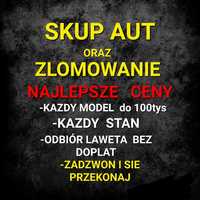 SKUP AUT
ORAZ
ZLOMOWANIE
NAJLEPSZE CENY
-KAZDY MODEL do 100tys
-KAZDY STAN
-ODBIÓR LAWETA BEZ DOPLAT
-ZADZWON I SIE PRZEKONAJ